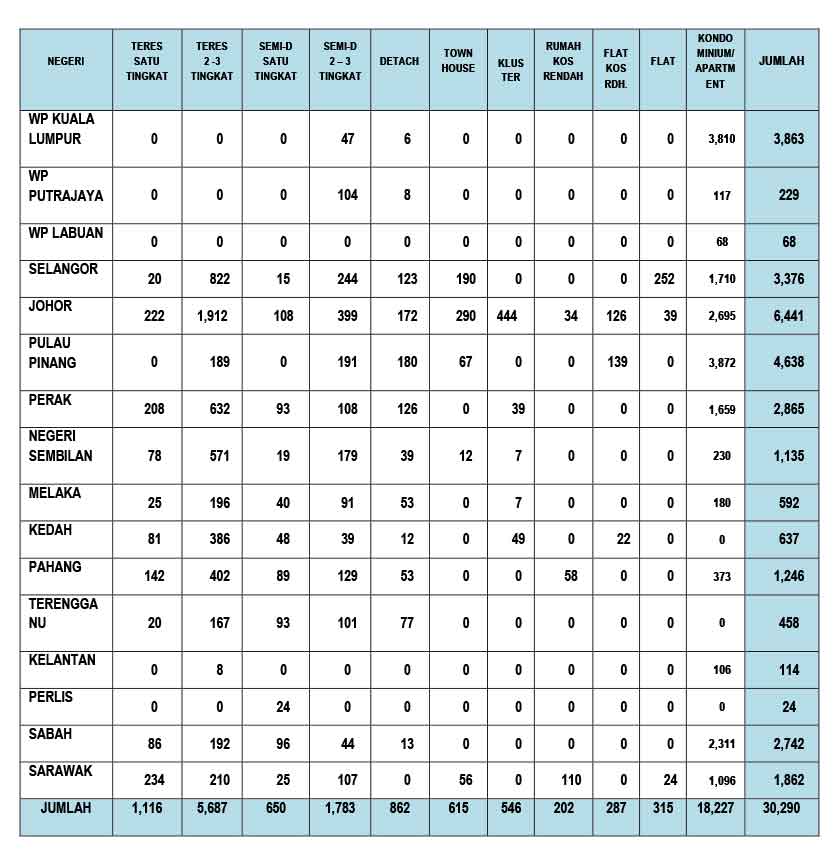 | NEGERI | TERES SATU TINGKAT | TERES 2 -3 TINGKAT | SEMI-D SATU TINGKAT | SEMI-D 2 – 3 TINGKAT | DETACH | TOWN HOUSE | KLUS TER | RUMAH KOS RENDAH | FLAT KOS RDH. | FLAT | KONDO MINIUM/ APARTM ENT | JUMLAH |
|---|---|---|---|---|---|---|---|---|---|---|---|---|
| WP KUALA LUMPUR | 0 | 0 | 0 | 47 | 6 | 0 | 0 | 0 | 0 | 0 | 3,810 | 3,863 |
| WP PUTRAJAYA | 0 | 0 | 0 | 104 | 8 | 0 | 0 | 0 | 0 | 0 | 117 | 229 |
| WP LABUAN | 0 | 0 | 0 | 0 | 0 | 0 | 0 | 0 | 0 | 0 | 68 | 68 |
| SELANGOR | 20 | 822 | 15 | 244 | 123 | 190 | 0 | 0 | 0 | 252 | 1,710 | 3,376 |
| JOHOR | 222 | 1,912 | 108 | 399 | 172 | 290 | 444 | 34 | 126 | 39 | 2,695 | 6,441 |
| PULAU PINANG | 0 | 189 | 0 | 191 | 180 | 67 | 0 | 0 | 139 | 0 | 3,872 | 4,638 |
| PERAK | 208 | 632 | 93 | 108 | 126 | 0 | 39 | 0 | 0 | 0 | 1,659 | 2,865 |
| NEGERI SEMBILAN | 78 | 571 | 19 | 179 | 39 | 12 | 7 | 0 | 0 | 0 | 230 | 1,135 |
| MELAKA | 25 | 196 | 40 | 91 | 53 | 0 | 7 | 0 | 0 | 0 | 180 | 592 |
| KEDAH | 81 | 386 | 48 | 39 | 12 | 0 | 49 | 0 | 22 | 0 | 0 | 637 |
| PAHANG | 142 | 402 | 89 | 129 | 53 | 0 | 0 | 58 | 0 | 0 | 373 | 1,246 |
| TERENGGA NU | 20 | 167 | 93 | 101 | 77 | 0 | 0 | 0 | 0 | 0 | 0 | 458 |
| KELANTAN | 0 | 8 | 0 | 0 | 0 | 0 | 0 | 0 | 0 | 0 | 106 | 114 |
| PERLIS | 0 | 0 | 24 | 0 | 0 | 0 | 0 | 0 | 0 | 0 | 0 | 24 |
| SABAH | 86 | 192 | 96 | 44 | 13 | 0 | 0 | 0 | 0 | 0 | 2,311 | 2,742 |
| SARAWAK | 234 | 210 | 25 | 107 | 0 | 56 | 0 | 110 | 0 | 24 | 1,096 | 1,862 |
| JUMLAH | 1,116 | 5,687 | 650 | 1,783 | 862 | 615 | 546 | 202 | 287 | 315 | 18,227 | 30,290 |